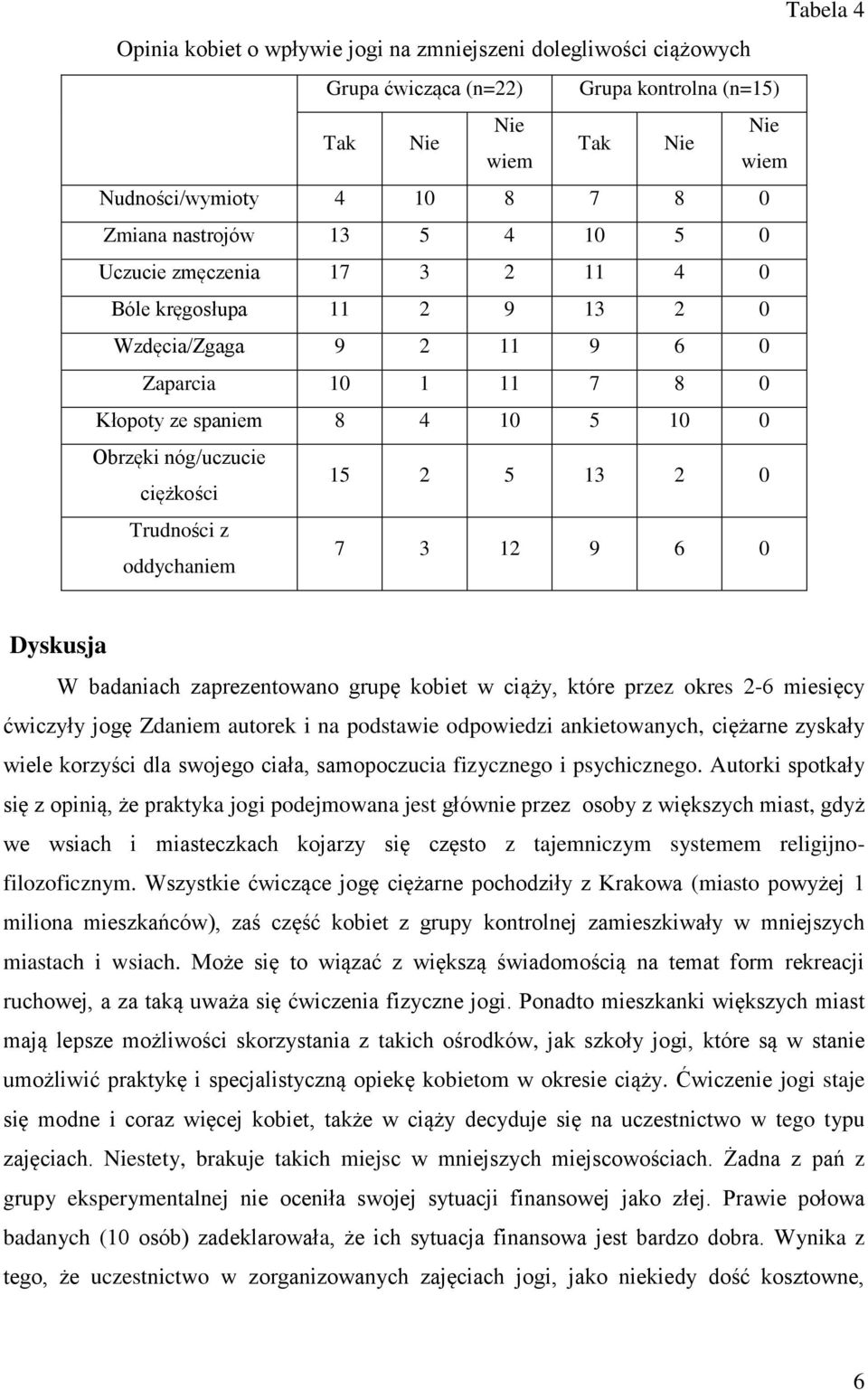 Tabela 4

Opinia kobiet o wpływie jogi na zmniejszeni dolegliwości ciążowych

| | Grupa ćwicząca (n=22) | | | Grupa kontrolna (n=15) | | |
|---|---|---|---|---|---|---|
| | Tak | Nie | Nie wiem | Tak | Nie | Nie wiem |
| Nudności/wymioty | 4 | 10 | 8 | 7 | 8 | 0 |
| Zmiana nastrojów | 13 | 5 | 4 | 10 | 5 | 0 |
| Uczucie zmęczenia | 17 | 3 | 2 | 11 | 4 | 0 |
| Bóle kręgosłupa | 11 | 2 | 9 | 13 | 2 | 0 |
| Wzdęcia/Zgaga | 9 | 2 | 11 | 9 | 6 | 0 |
| Zaparcia | 10 | 1 | 11 | 7 | 8 | 0 |
| Kłopoty ze spaniem | 8 | 4 | 10 | 5 | 10 | 0 |
| Obrzęki nóg/uczucie ciężkości | 15 | 2 | 5 | 13 | 2 | 0 |
| Trudności z oddychaniem | 7 | 3 | 12 | 9 | 6 | 0 |

Dyskusja

W badaniach zaprezentowano grupę kobiet w ciąży, które przez okres 2-6 miesięcy ćwiczyły jogę Zdaniem autorek i na podstawie odpowiedzi ankietowanych, ciężarne zyskały wiele korzyści dla swojego ciała, samopoczucia fizycznego i psychicznego. Autorki spotkały się z opinią, że praktyka jogi podejmowana jest głównie przez osoby z większych miast, gdyż we wsiach i miasteczkach kojarzy się często z tajemniczym systemem religijno-filozoficznym. Wszystkie ćwiczące jogę ciężarne pochodziły z Krakowa (miasto powyżej 1 miliona mieszkańców), zaś część kobiet z grupy kontrolnej zamieszkiwały w mniejszych miastach i wsiach. Może się to wiązać z większą świadomością na temat form rekreacji ruchowej, a za taką uważa się ćwiczenia fizyczne jogi. Ponadto mieszkanki większych miast mają lepsze możliwości skorzystania z takich ośrodków, jak szkoły jogi, które są w stanie umożliwić praktykę i specjalistyczną opiekę kobietom w okresie ciąży. Ćwiczenie jogi staje się modne i coraz więcej kobiet, także w ciąży decyduje się na uczestnictwo w tego typu zajęciach. Niestety, brakuje takich miejsc w mniejszych miejscowościach. Żadna z pań z grupy eksperymentalnej nie oceniła swojej sytuacji finansowej jako złej. Prawie połowa badanych (10 osób) zadeklarowała, że ich sytuacja finansowa jest bardzo dobra. Wynika z tego, że uczestnictwo w zorganizowanych zajęciach jogi, jako niekiedy dość kosztowne,

6